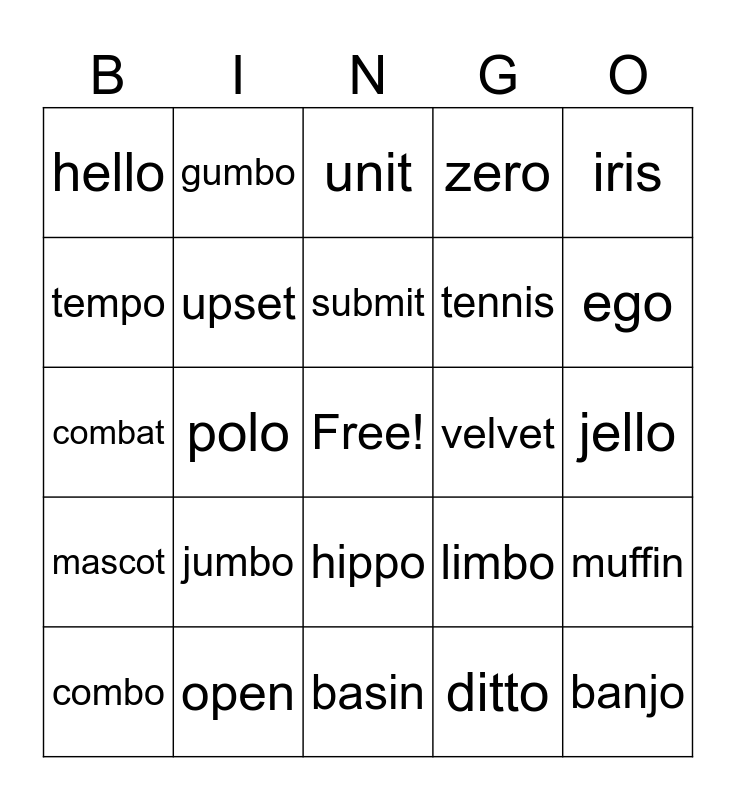 | B | I | N | G | O |
|---|---|---|---|---|
| hello | gumbo | unit | zero | iris |
| tempo | upset | submit | tennis | ego |
| combat | polo | Free! | velvet | jello |
| mascot | jumbo | hippo | limbo | muffin |
| combo | open | basin | ditto | banjo |